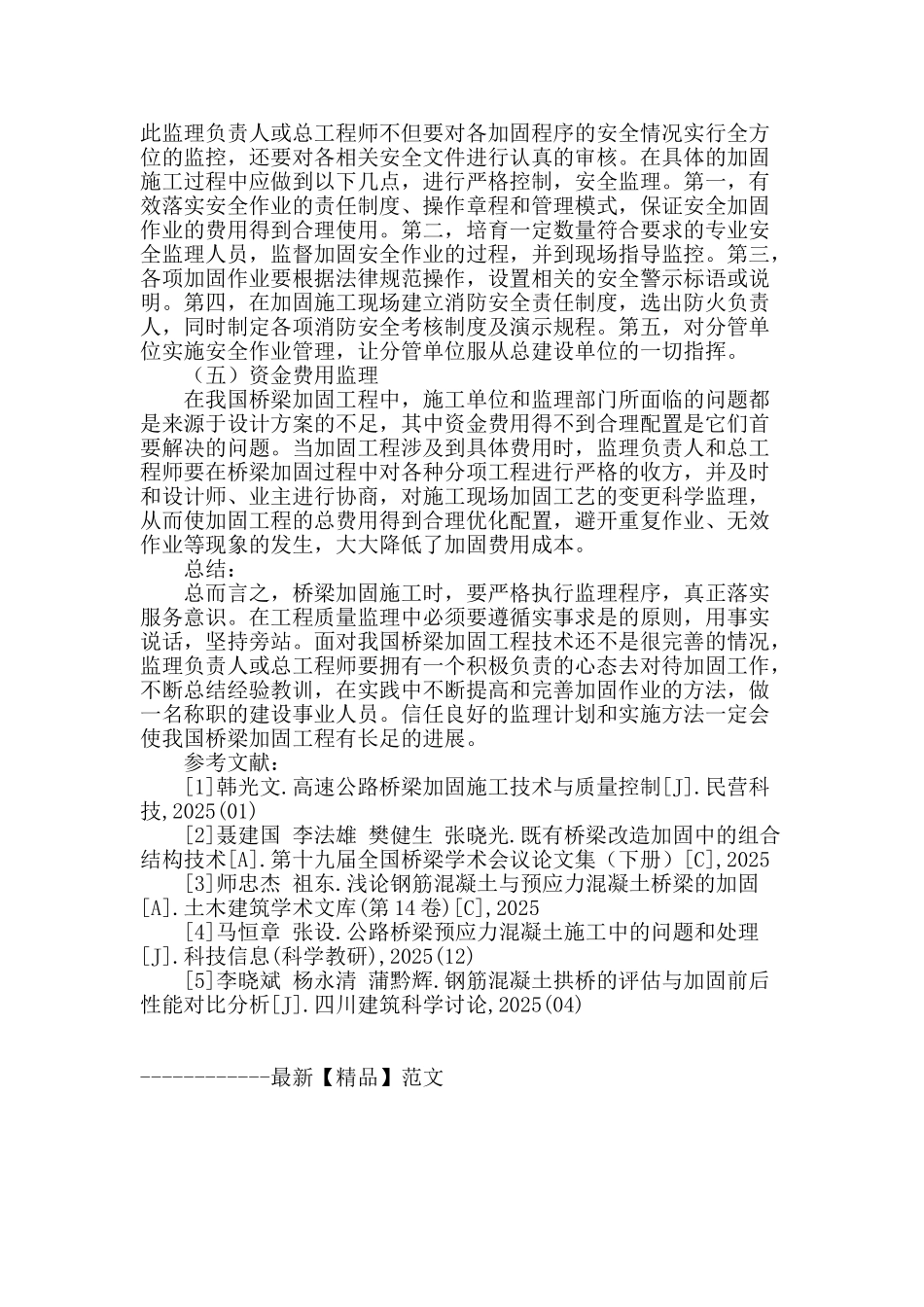 此监理负责人或总工程师不但要对各加固程序的安全情况实行全方位的监控，还要对各相关安全文件进行认真的审核。在具体的加固施工过程中应做到以下几点，进行严格控制，安全监理。第一，有效落实安全作业的责任制度、操作章程和管理模式，保证安全加固作业的费用得到合理使用。第二，培育一定数量符合要求的专业安全监理人员，监督加固安全作业的过程，并到现场指导监控。第三，各项加固作业要根据法律规范操作，设置相关的安全警示标语或说明。第四，在加固施工现场建立消防安全责任制度，选出防火负责人，同时制定各项消防安全考核制度及演示规程。第五，对分管单位实施安全作业管理，让分管单位服从总建设单位的一切指挥。

（五）资金费用监理

在我国桥梁加固工程中，施工单位和监理部门所面临的问题都是来源于设计方案的不足，其中资金费用得不到合理配置是它们首要解决的问题。当加固工程涉及到具体费用时，监理负责人和总工程师要在桥梁加固过程中对各种分项工程进行严格的收方，并及时和设计师、业主进行协商，对施工现场加固工艺的变更科学监理，从而使加固工程的总费用得到合理优化配置，避开重复作业、无效作业等现象的发生，大大降低了加固费用成本。

总结：

总而言之，桥梁加固施工时，要严格执行监理程序，真正落实服务意识。在工程质量监理中必须要遵循实事求是的原则，用事实说话，坚持旁站。面对我国桥梁加固工程技术还不是很完善的情况，监理负责人或总工程师要拥有一个积极负责的心态去对待加固工作，不断总结经验教训，在实践中不断提高和完善加固作业的方法，做一名称职的建设事业人员。信任良好的监理计划和实施方法一定会使我国桥梁加固工程有长足的进展。

参考文献：

[1]韩光文.高速公路桥梁加固施工技术与质量控制[J].民营科技,2025(01)

[2]聂建国 李法雄 樊健生 张晓光.既有桥梁改造加固中的组合结构技术[A].第十九届全国桥梁学术会议论文集（下册）[C],2025

[3]师忠杰 祖东.浅论钢筋混凝土与预应力混凝土桥梁的加固[A].土木建筑学术文库(第14卷)[C],2025

[4]马恒章 张设.公路桥梁预应力混凝土施工中的问题和处理[J].科技信息(科学教研),2025(12)

[5]李晓斌 杨永清 蒲黔辉.钢筋混凝土拱桥的评估与加固前后性能对比分析[J].四川建筑科学讨论,2025(04)

------------最新【精品】范文